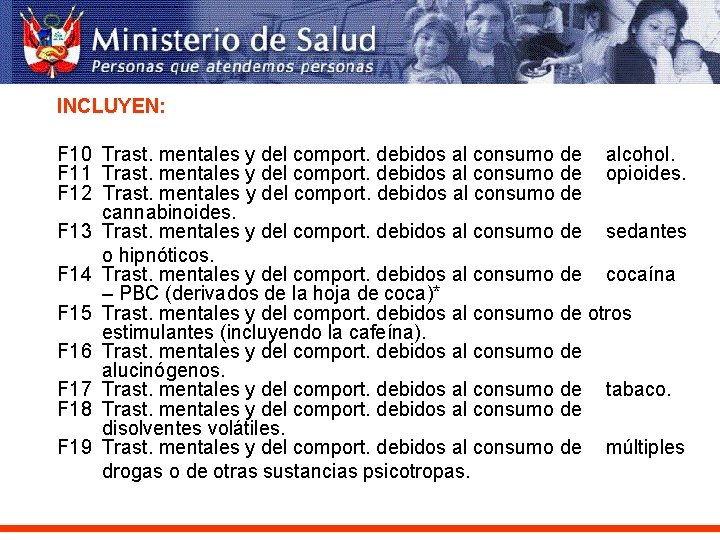 Ministerio de Salud
Personas que atendemos personas

INCLUYEN:

F10 Trast. mentales y del comport. debidos al consumo de alcohol.
F11 Trast. mentales y del comport. debidos al consumo de opioides.
F12 Trast. mentales y del comport. debidos al consumo de cannabinoides.
F13 Trast. mentales y del comport. debidos al consumo de sedantes o hipnóticos.
F14 Trast. mentales y del comport. debidos al consumo de cocaína – PBC (derivados de la hoja de coca)*
F15 Trast. mentales y del comport. debidos al consumo de otros estimulantes (incluyendo la cafeína).
F16 Trast. mentales y del comport. debidos al consumo de alucinógenos.
F17 Trast. mentales y del comport. debidos al consumo de tabaco.
F18 Trast. mentales y del comport. debidos al consumo de disolventes volátiles.
F19 Trast. mentales y del comport. debidos al consumo de múltiples drogas o de otras sustancias psicotropas.